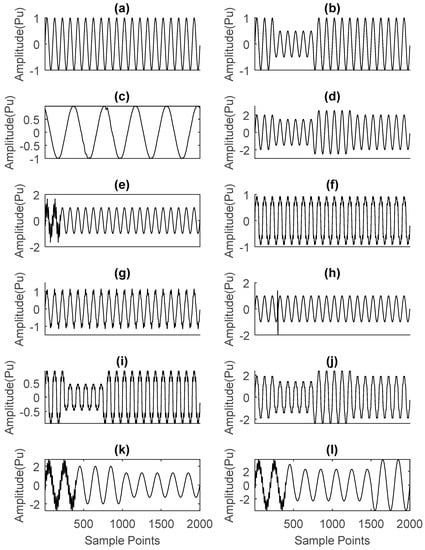 (a)
Amplitude(Pu)
1
0
-1

(b)
Amplitude(Pu)
1
0
-1

(c)
Amplitude(Pu)
0.5
0
-0.5
-1

(d)
Amplitude(Pu)
2
0
-2

(e)
Amplitude(Pu)
2
0
-2

(f)
Amplitude(Pu)
1
0
-1

(g)
Amplitude(Pu)
1
0
-1

(h)
Amplitude(Pu)
2
0
-2

(i)
Amplitude(Pu)
0.5
0
-0.5

(j)
Amplitude(Pu)
2
0
-2

(k)
Amplitude(Pu)
2
0
-2
500 1000 1500 2000
Sample Points

(l)
Amplitude(Pu)
2
0
-2
500 1000 1500 2000
Sample Points